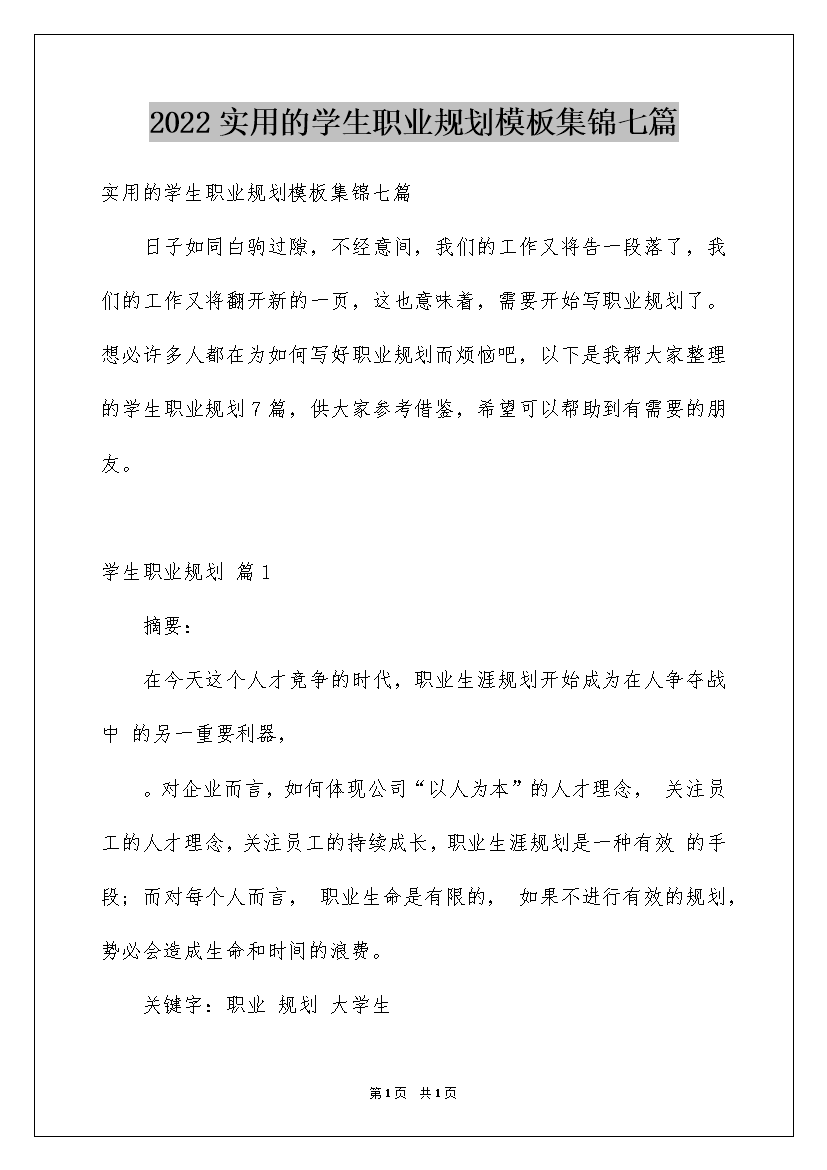 2022实用的学生职业规划模板集锦七篇

实用的学生职业规划模板集锦七篇

日子如同白驹过隙，不经意间，我们的工作又将告一段落了，我们的工作又将翻开新的一页，这也意味着，需要开始写职业规划了。想必许多人都在为如何写好职业规划而烦恼吧，以下是我帮大家整理的学生职业规划7篇，供大家参考借鉴，希望可以帮助到有需要的朋友。

学生职业规划 篇1

摘要：

在今天这个人才竞争的时代，职业生涯规划开始成为在人争夺战中 的另一重要利器，

。对企业而言，如何体现公司“以人为本”的人才理念， 关注员工的人才理念，关注员工的持续成长，职业生涯规划是一种有效 的手段；而对每个人而言， 职业生命是有限的， 如果不进行有效的规划，势必会造成生命和时间的浪费。

关键字：职业 规划 大学生

第1页 共1页